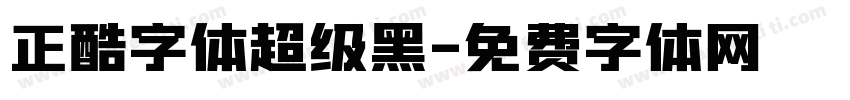 正酷字体超级黑-免费字体网